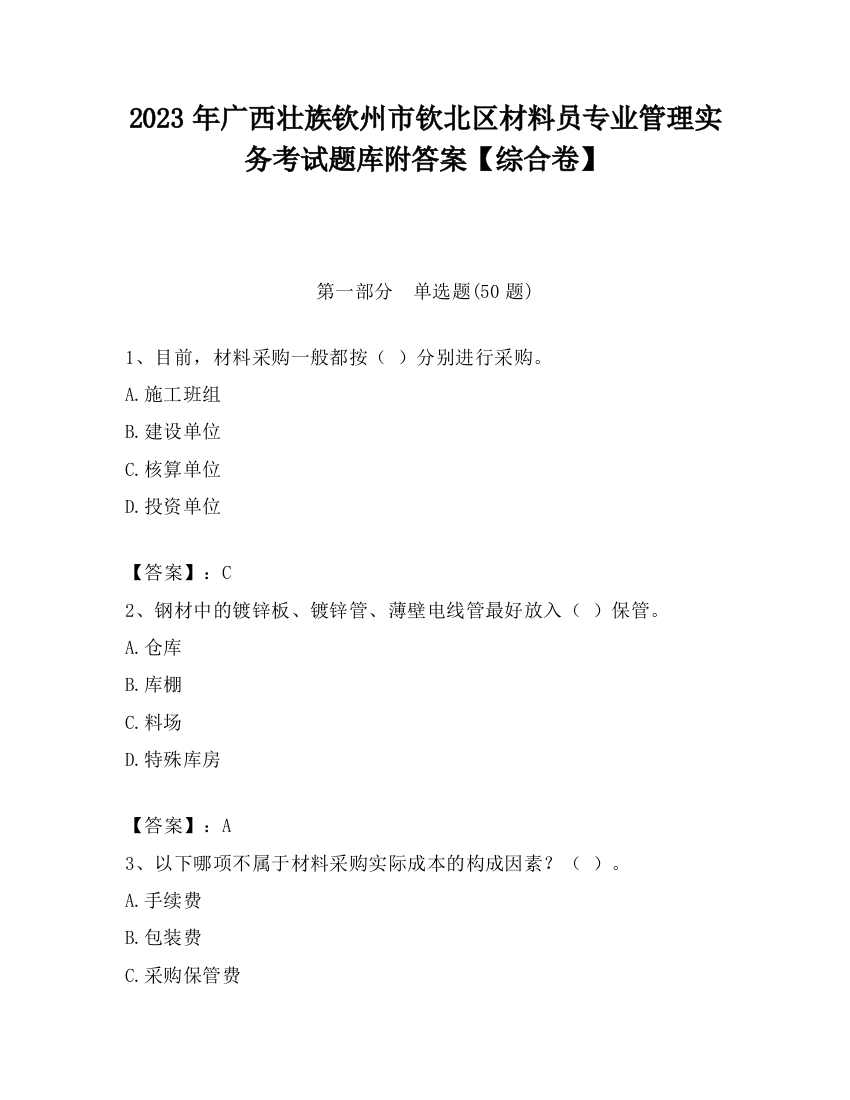 2023 年广西壮族钦州市钦北区材料员专业管理实务考试题库附答案【综合卷】

第一部分　单选题(50 题)

1、目前，材料采购一般都按（ ）分别进行采购。

A.施工班组

B.建设单位

C.核算单位

D.投资单位

【答案】：C

2、钢材中的镀锌板、镀锌管、薄壁电线管最好放入（ ）保管。

A.仓库

B.库棚

C.料场

D.特殊库房

【答案】：A

3、以下哪项不属于材料采购实际成本的构成因素？（ ）。

A.手续费

B.包装费

C.采购保管费